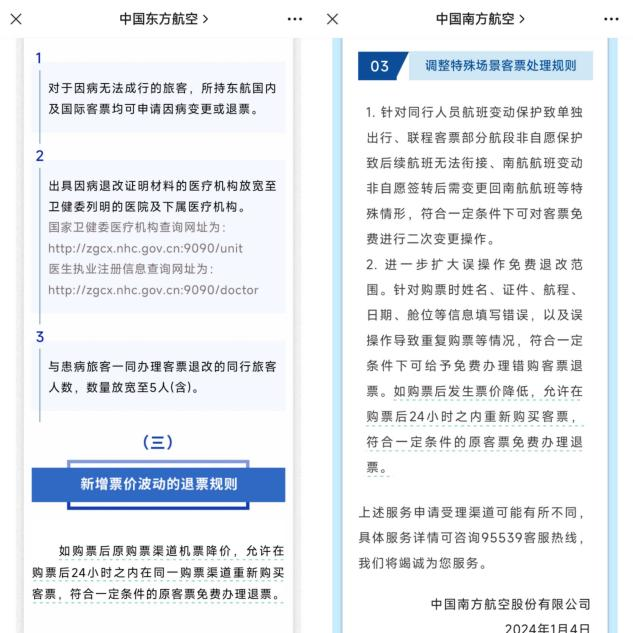 中国东方航空 >

1

对于因病无法成行的旅客，所持东航国内及国际客票均可申请因病变更或退票。

2

出具因病退改证明材料的医疗机构放宽至卫健委列明的医院及下属医疗机构。
国家卫健委医疗机构查询网址为：
http://zgcx.nhc.gov.cn:9090/unit
医生执业注册信息查询网址为：
http://zgcx.nhc.gov.cn:9090/doctor

3

与患病旅客一同办理客票退改的同行旅客人数，数量放宽至5人(含)。

（三）

新增票价波动的退票规则

如购票后原购票渠道机票降价，允许在购票后24小时之内在同一购票渠道重新购买客票，符合一定条件的原客票免费办理退票。

中国南方航空 >

03 调整特殊场景客票处理规则

1. 针对同行人员航班变动保护致单独出行、联程客票部分航段非自愿保护致后续航班无法衔接、南航航班变动非自愿签转后需变更回南航航班等特殊情形，符合一定条件下可对客票免费进行二次变更操作。
2. 进一步扩大误操作免费退改范围。针对购票时姓名、证件、航程、日期、舱位等信息填写错误，以及误操作导致重复购票等情况，符合一定条件下可给予免费办理错购客票退票。如购票后发生票价降低，允许在购票后24小时之内重新购买客票，符合一定条件的原客票免费办理退票。

上述服务申请受理渠道可能有所不同，具体服务详情可咨询95539客服热线，我们将竭诚为您服务。

中国南方航空股份有限公司
2024年1月4日